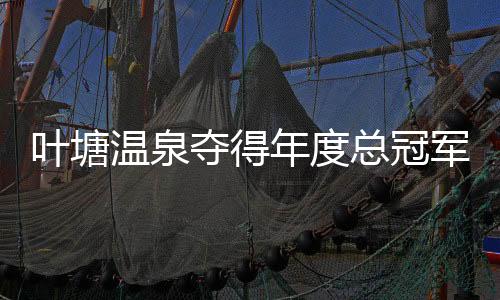 叶塘温泉夺得年度总冠军